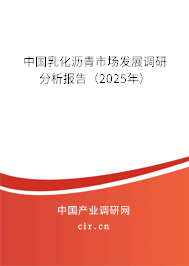 中国乳化沥青市场发展调研分析报告（2025年）

中国产业调研网
cir.cn